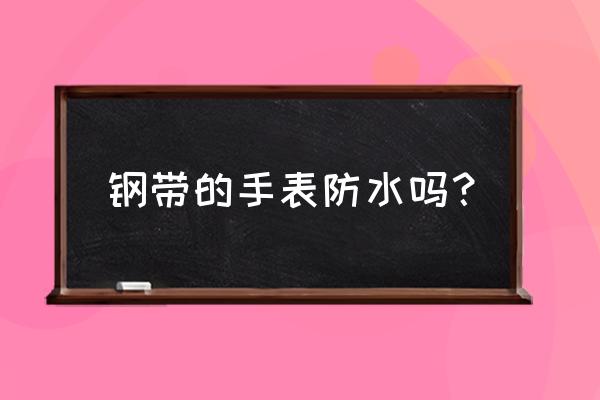 钢带的手表防水吗？